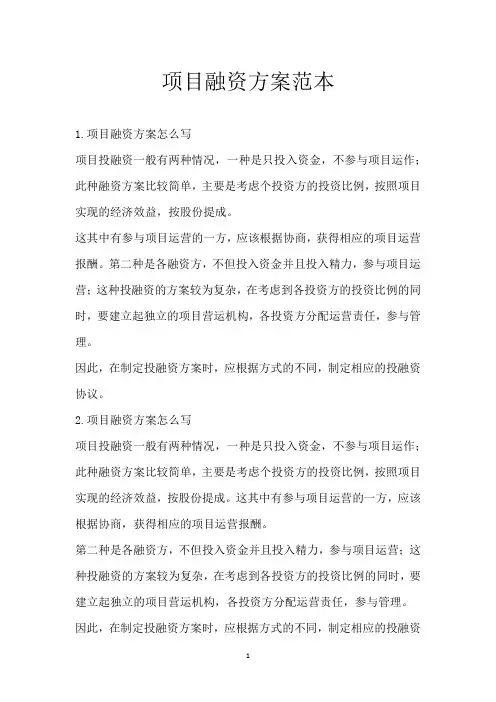 项目融资方案范本

1.项目融资方案怎么写

项目投融资一般有两种情况，一种是只投入资金，不参与项目运作；此种融资方案比较简单，主要是考虑个投资方的投资比例，按照项目实现的经济效益，按股份提成。

这其中有参与项目运营的一方，应该根据协商，获得相应的项目运营报酬。第二种是各融资方，不但投入资金并且投入精力，参与项目运营；这种投融资的方案较为复杂，在考虑到各投资方的投资比例的同时，要建立起独立的项目营运机构，各投资方分配运营责任，参与管理。

因此，在制定投融资方案时，应根据方式的不同，制定相应的投融资协议。

2.项目融资方案怎么写

项目投融资一般有两种情况，一种是只投入资金，不参与项目运作；此种融资方案比较简单，主要是考虑个投资方的投资比例，按照项目实现的经济效益，按股份提成。这其中有参与项目运营的一方，应该根据协商，获得相应的项目运营报酬。

第二种是各融资方，不但投入资金并且投入精力，参与项目运营；这种投融资的方案较为复杂，在考虑到各投资方的投资比例的同时，要建立起独立的项目营运机构，各投资方分配运营责任，参与管理。

因此，在制定投融资方案时，应根据方式的不同，制定相应的投融资

1